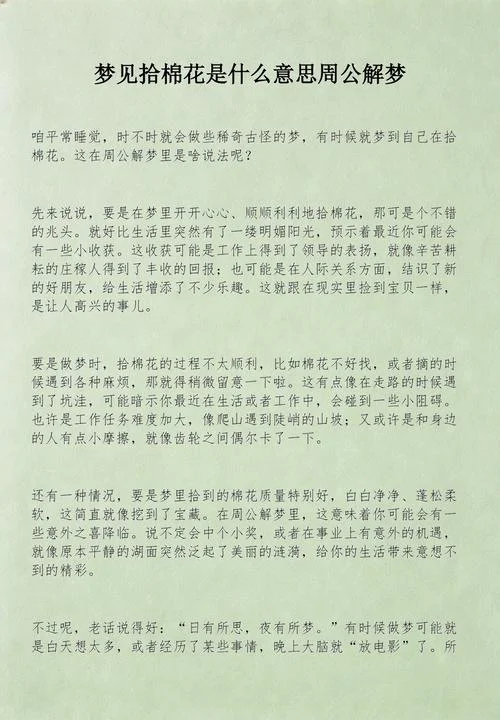 梦见拾棉花是什么意思周公解梦

咱平常睡觉，时不时就会做些稀奇古怪的梦，有时候就梦到自己在拾棉花。这在周公解梦里是啥说法呢？

先来说说，要是在梦里开开心心、顺顺利利地拾棉花，那可是个不错的兆头。就好比生活里突然有了一缕明媚阳光，预示着最近你可能会有一些小收获。这收获可能是工作上得到了领导的表扬，就像辛苦耕耘的庄稼人得到了丰收的回报；也可能是在人际关系方面，结识了新的好朋友，给生活增添了不少乐趣。这就跟在现实里捡到宝贝一样，是让人高兴的事儿。

要是做梦时，拾棉花的过程不太顺利，比如棉花不好找，或者摘的时候遇到各种麻烦，那就得稍微留意一下啦。这有点像在走路的时候遇到了坑洼，可能暗示你最近在生活或者工作中，会碰到一些小阻碍。也许是工作任务难度加大，像爬山遇到陡峭的山坡；又或许是和身边的人有点小摩擦，就像齿轮之间偶尔卡了一下。

还有一种情况，要是梦里拾到的棉花质量特别好，白白净净、蓬松柔软，这简直就像挖到了宝藏。在周公解梦里，这意味着你可能会有一些意外之喜降临。说不定会中个小奖，或者在事业上有意外的机遇，就像原本平静的湖面突然泛起了美丽的涟漪，给你的生活带来意想不到的精彩。

不过呢，老话说得好：“日有所思，夜有所梦。”有时候做梦可能就是白天想太多，或者经历了某些事情，晚上大脑就“放电影”了。所